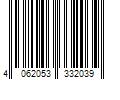 4 062053 332039